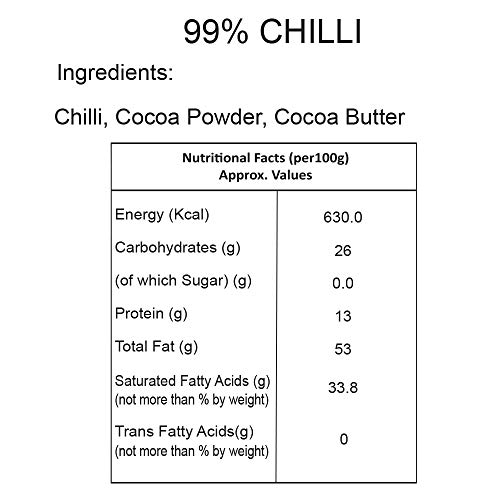 99% CHILLI

Ingredients:

Chilli, Cocoa Powder, Cocoa Butter

| Nutritional Facts (per100g) Approx. Values | |
|---|---|
| Energy (Kcal) | 630.0 |
| Carbohydrates (g) | 26 |
| (of which Sugar) (g) | 0.0 |
| Protein (g) | 13 |
| Total Fat (g) | 53 |
| Saturated Fatty Acids (g) (not more than % by weight) | 33.8 |
| Trans Fatty Acids(g) (not more than % by weight) | 0 |